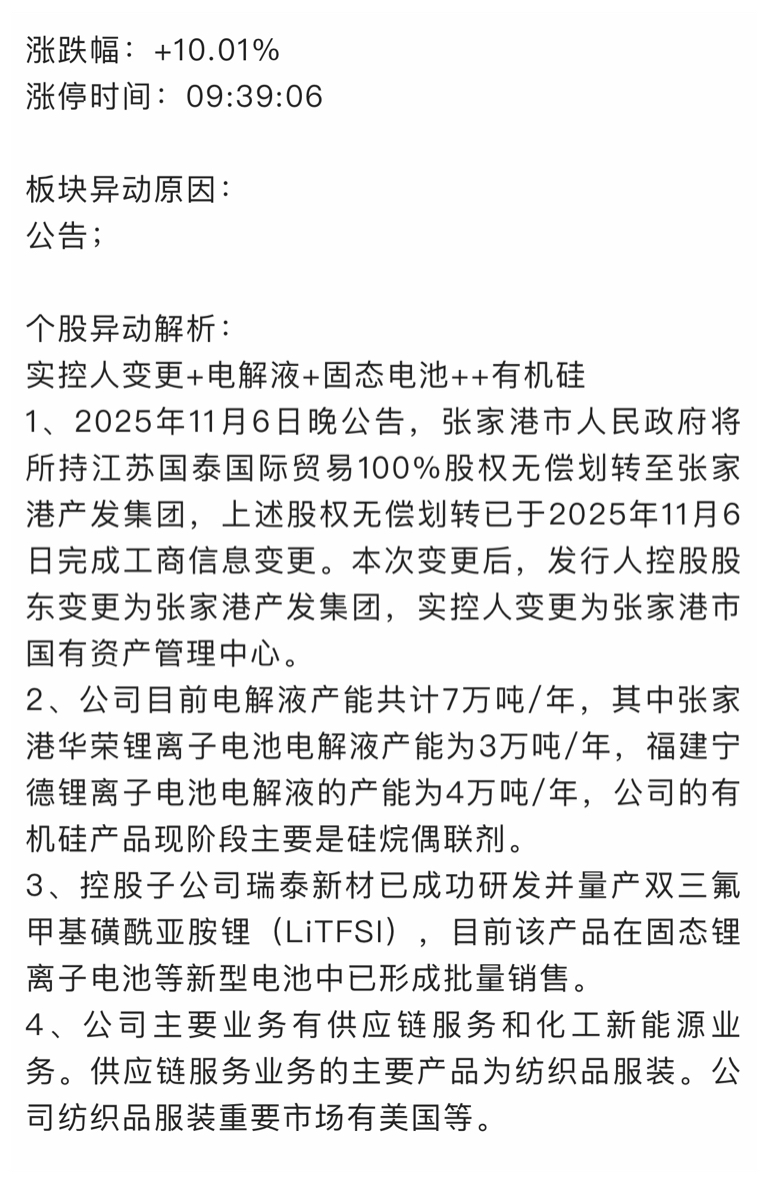 涨跌幅：+10.01%
涨停时间：09:39:06

板块异动原因：
公告；

个股异动解析：
实控人变更+电解液+固态电池++有机硅
1、2025年11月6日晚公告，张家港市人民政府将所持江苏国泰国际贸易100%股权无偿划转至张家港产发集团，上述股权无偿划转已于2025年11月6日完成工商信息变更。本次变更后，发行人控股股东变更为张家港产发集团，实控人变更为张家港市国有资产管理中心。
2、公司目前电解液产能共计7万吨/年，其中张家港华荣锂离子电池电解液产能为3万吨/年，福建宁德锂离子电池电解液的产能为4万吨/年，公司的有机硅产品现阶段主要是硅烷偶联剂。
3、控股子公司瑞泰新材已成功研发并量产双三氟甲基磺酰亚胺锂（LiTFSI），目前该产品在固态锂离子电池等新型电池中已形成批量销售。
4、公司主要业务有供应链服务和化工新能源业务。供应链服务业务的主要产品为纺织品服装。公司纺织品服装重要市场有美国等。